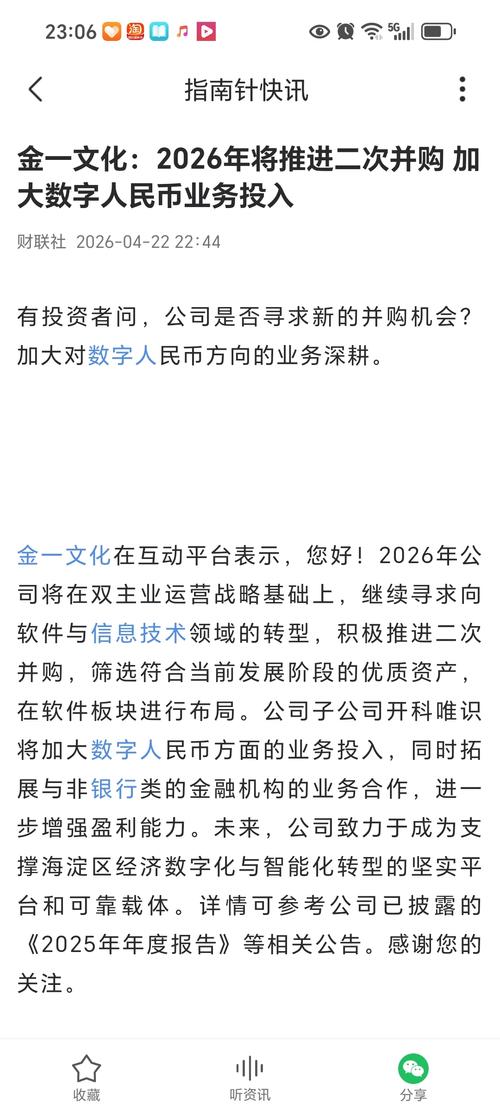 23:06 5G

指南针快讯

金一文化：2026年将推进二次并购 加大数字人民币业务投入

财联社 2026-04-22 22:44

有投资者问，公司是否寻求新的并购机会？加大对数字人民币方向的业务深耕。

金一文化在互动平台表示，您好！2026年公司将在双主业运营战略基础上，继续寻求向软件与信息技术领域的转型，积极推进二次并购，筛选符合当前发展阶段的优质资产，在软件板块进行布局。公司子公司开科唯识将加大数字人民币方面的业务投入，同时拓展与非银行类的金融机构的业务合作，进一步增强盈利能力。未来，公司致力于成为支撑海淀区经济数字化与智能化转型的坚实平台和可靠载体。详情可参考公司已披露的《2025年年度报告》等相关公告。感谢您的关注。

收藏 听资讯 分享